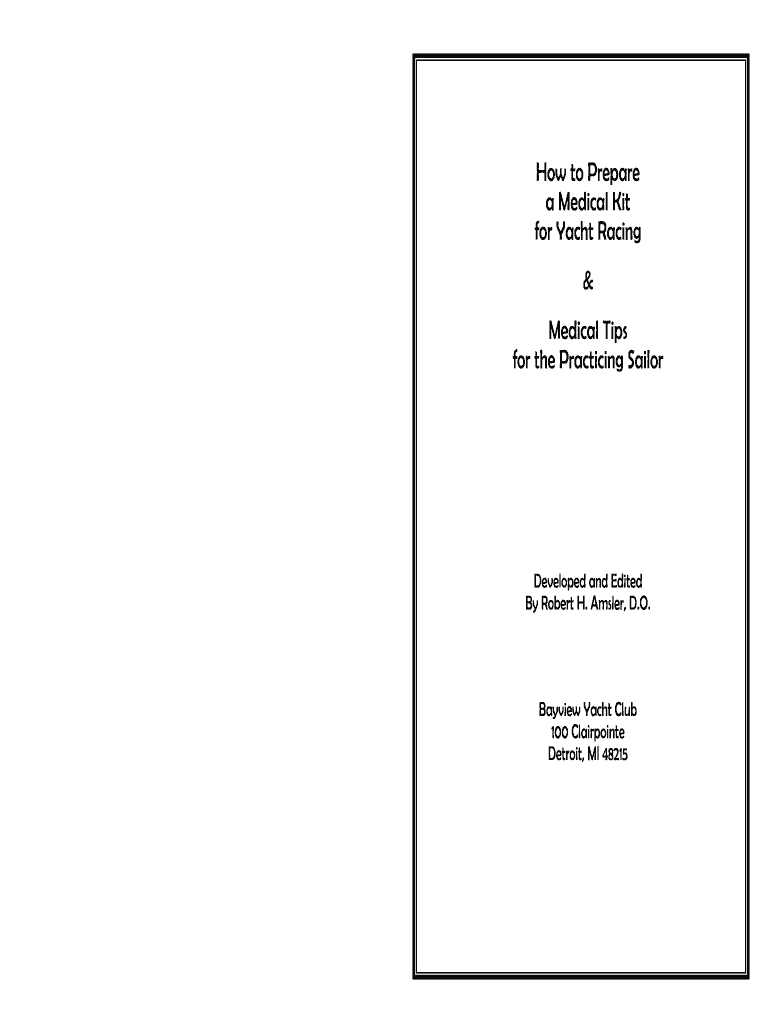 How to Prepare
a Medical Kit
for Yacht Racing

&

Medical Tips
for the Practicing Sailor

Developed and Edited
By Robert H. Amsler, D.O.

Bayview Yacht Club
100 Clairpointe
Detroit, MI 48215